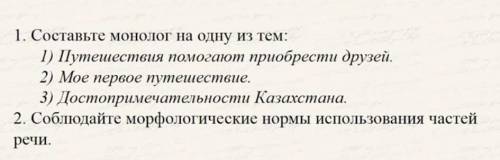 1. Составьте монолог на одну из тем:
1) Путешествия помогают приобрести друзей.
2) Мое первое путешествие.
3) Достопримечательности Казахстана.
2. Соблюдайте морфологические нормы использования частей речи.